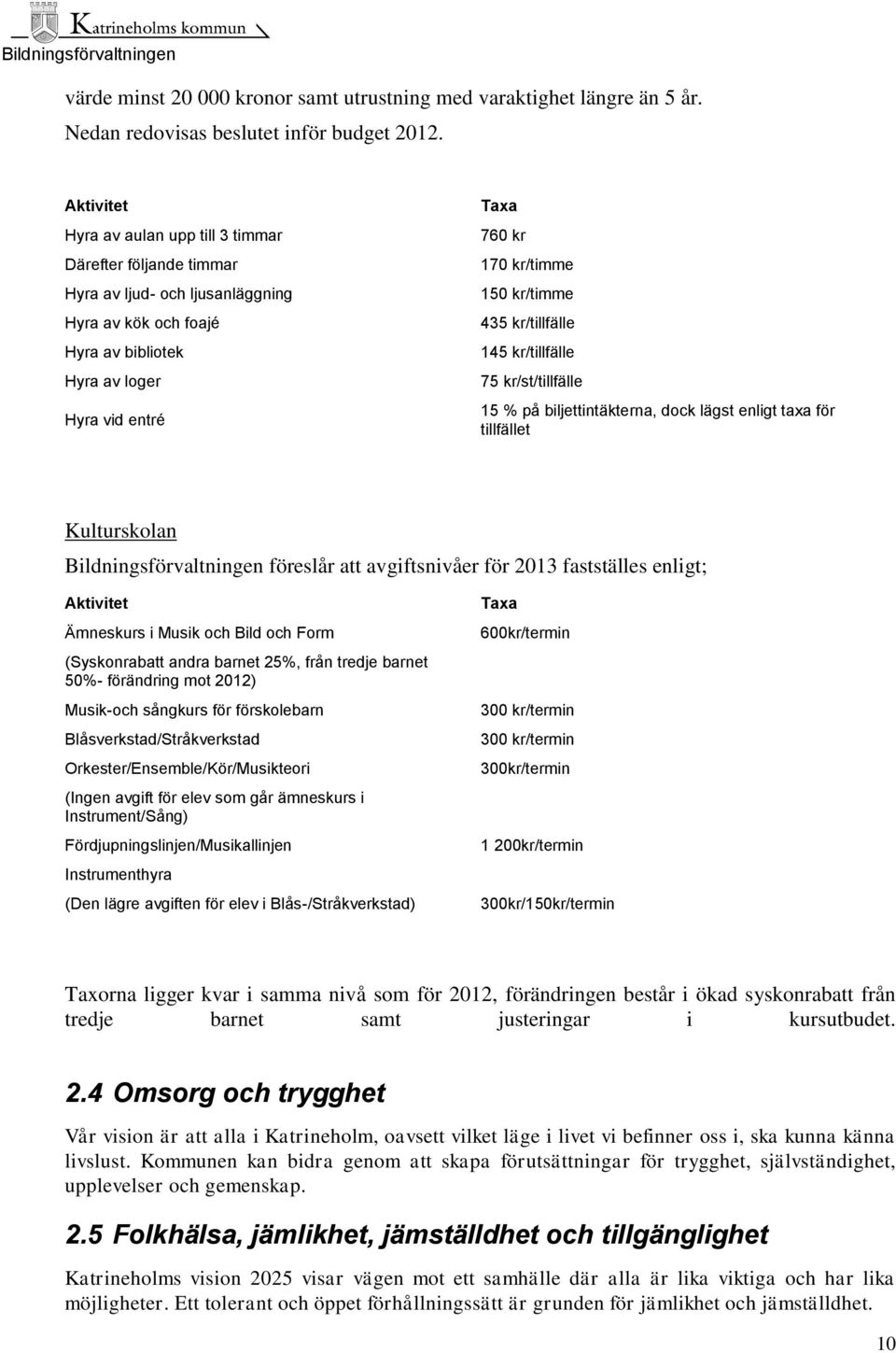 Katrineholms kommun
Bildningsförvaltningen

värde minst 20 000 kronor samt utrustning med varaktighet längre än 5 år. Nedan redovisas beslutet inför budget 2012.

| Aktivitet | Taxa |
|---|---|
| Hyra av aulan upp till 3 timmar | 760 kr |
| Därefter följande timmar | 170 kr/timme |
| Hyra av ljud- och ljusanläggning | 150 kr/timme |
| Hyra av kök och foajé | 435 kr/tillfälle |
| Hyra av bibliotek | 145 kr/tillfälle |
| Hyra av loger | 75 kr/st/tillfälle |
| Hyra vid entré | 15 % på biljettintäkterna, dock lägst enligt taxa för tillfället |

Kulturskolan
Bildningsförvaltningen föreslår att avgiftsnivåer för 2013 fastställes enligt;

| Aktivitet | Taxa |
|---|---|
| Ämneskurs i Musik och Bild och Form | 600kr/termin |
| (Syskonrabatt andra barnet 25%, från tredje barnet 50%- förändring mot 2012) | |
| Musik-och sångkurs för förskolebarn | 300 kr/termin |
| Blåsverkstad/Stråkverkstad | 300 kr/termin |
| Orkester/Ensemble/Kör/Musikteori | 300kr/termin |
| (Ingen avgift för elev som går ämneskurs i Instrument/Sång) | |
| Fördjupningslinjen/Musikallinjen | 1 200kr/termin |
| Instrumenthyra | |
| (Den lägre avgiften för elev i Blås-/Stråkverkstad) | 300kr/150kr/termin |

Taxorna ligger kvar i samma nivå som för 2012, förändringen består i ökad syskonrabatt från tredje barnet samt justeringar i kursutbudet.

2.4 Omsorg och trygghet
Vår vision är att alla i Katrineholm, oavsett vilket läge i livet vi befinner oss i, ska kunna känna livslust. Kommunen kan bidra genom att skapa förutsättningar för trygghet, självständighet, upplevelser och gemenskap.

2.5 Folkhälsa, jämlikhet, jämställdhet och tillgänglighet
Katrineholms vision 2025 visar vägen mot ett samhälle där alla är lika viktiga och har lika möjligheter. Ett tolerant och öppet förhållningssätt är grunden för jämlikhet och jämställdhet.

10